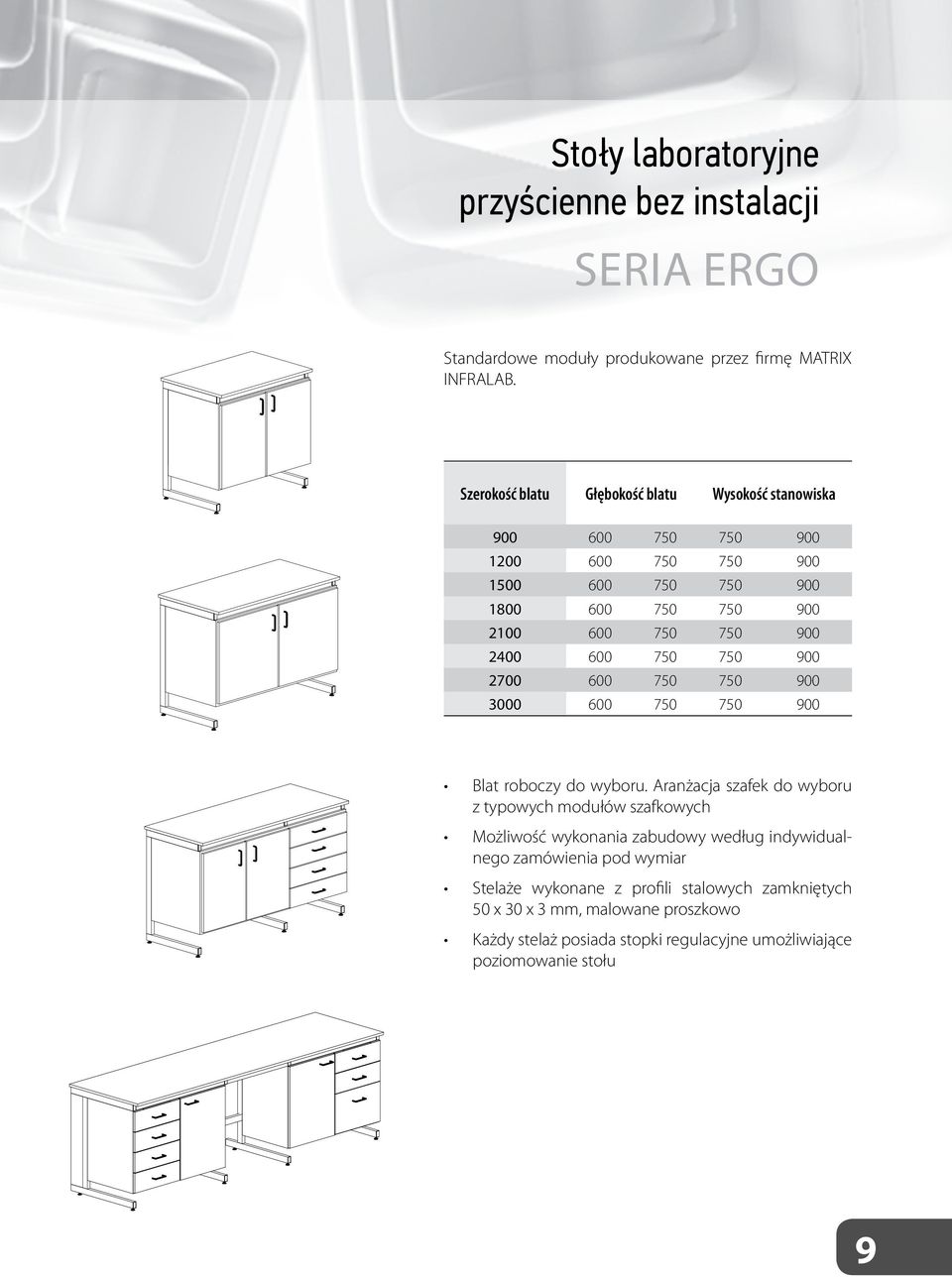 Stoły laboratoryjne przyścienne bez instalacji

SERIA ERGO

Standardowe moduły produkowane przez firmę MATRIX INFRALAB.

| Szerokość blatu | Głębokość blatu | | Wysokość stanowiska | |
|---|---|---|---|---|
| 900 | 600 | 750 | 750 | 900 |
| 1200 | 600 | 750 | 750 | 900 |
| 1500 | 600 | 750 | 750 | 900 |
| 1800 | 600 | 750 | 750 | 900 |
| 2100 | 600 | 750 | 750 | 900 |
| 2400 | 600 | 750 | 750 | 900 |
| 2700 | 600 | 750 | 750 | 900 |
| 3000 | 600 | 750 | 750 | 900 |

• Blat roboczy do wyboru. Aranżacja szafek do wyboru z typowych modułów szafkowych

• Możliwość wykonania zabudowy według indywidualnego zamówienia pod wymiar

• Stelaże wykonane z profili stalowych zamkniętych 50 x 30 x 3 mm, malowane proszkowo

• Każdy stelaż posiada stopki regulacyjne umożliwiające poziomowanie stołu

9